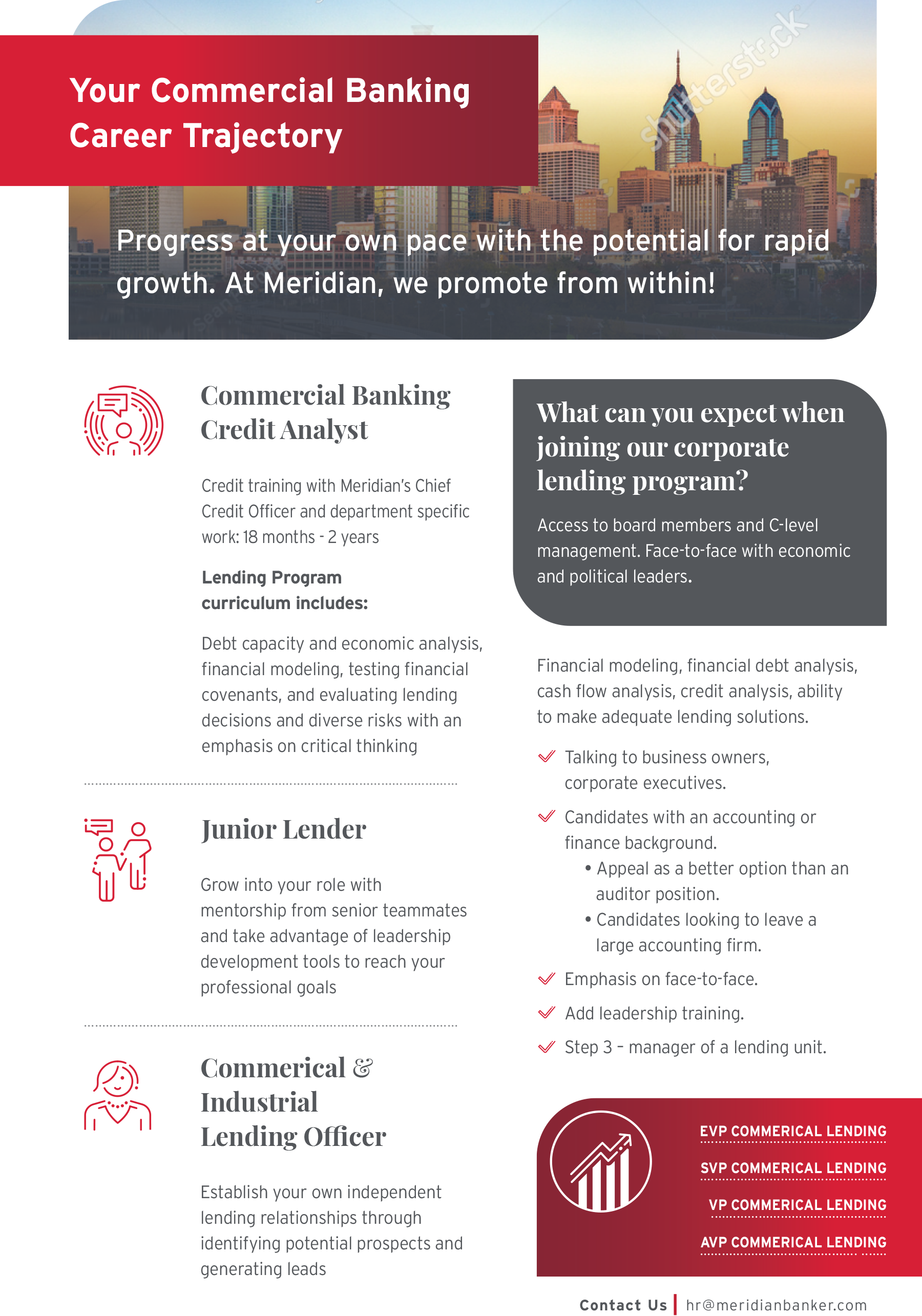 Your Commercial Banking Career Trajectory

shutterstock

Progress at your own pace with the potential for rapid growth. At Meridian, we promote from within!

Commercial Banking Credit Analyst

Credit training with Meridian's Chief Credit Officer and department specific work: 18 months - 2 years

Lending Program curriculum includes:

Debt capacity and economic analysis, financial modeling, testing financial covenants, and evaluating lending decisions and diverse risks with an emphasis on critical thinking

Junior Lender

Grow into your role with mentorship from senior teammates and take advantage of leadership development tools to reach your professional goals

Commerical & Industrial Lending Officer

Establish your own independent lending relationships through identifying potential prospects and generating leads

What can you expect when joining our corporate lending program?

Access to board members and C-level management. Face-to-face with economic and political leaders.

Financial modeling, financial debt analysis, cash flow analysis, credit analysis, ability to make adequate lending solutions.

Talking to business owners, corporate executives.

Candidates with an accounting or finance background.

• Appeal as a better option than an auditor position.

• Candidates looking to leave a large accounting firm.

Emphasis on face-to-face.

Add leadership training.

Step 3 – manager of a lending unit.

EVP COMMERICAL LENDING

SVP COMMERICAL LENDING

VP COMMERICAL LENDING

AVP COMMERICAL LENDING

Contact Us | hr@meridianbanker.com